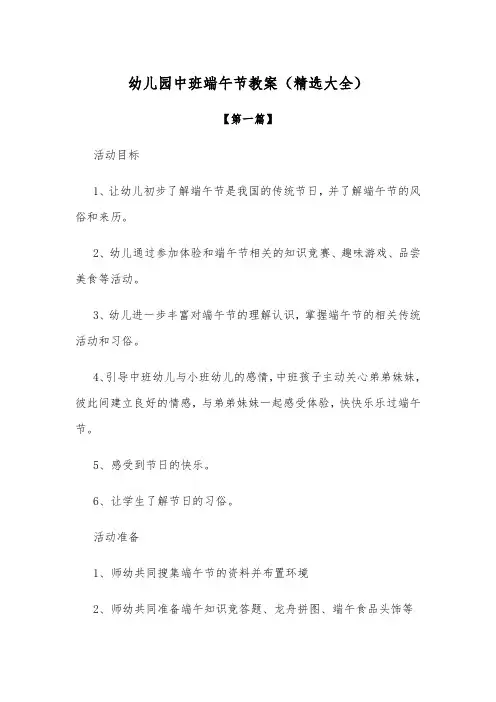 幼儿园中班端午节教案（精选大全）

【第一篇】

活动目标

1、让幼儿初步了解端午节是我国的传统节日，并了解端午节的风俗和来历。

2、幼儿通过参加体验和端午节相关的知识竞赛、趣味游戏、品尝美食等活动。

3、幼儿进一步丰富对端午节的理解认识，掌握端午节的相关传统活动和习俗。

4、引导中班幼儿与小班幼儿的感情，中班孩子主动关心弟弟妹妹，彼此间建立良好的情感，与弟弟妹妹一起感受体验，快快乐乐过端午节。

5、感受到节日的快乐。

6、让学生了解节日的习俗。

活动准备

1、师幼共同搜集端午节的资料并布置环境

2、师幼共同准备端午知识竞答题、龙舟拼图、端午食品头饰等